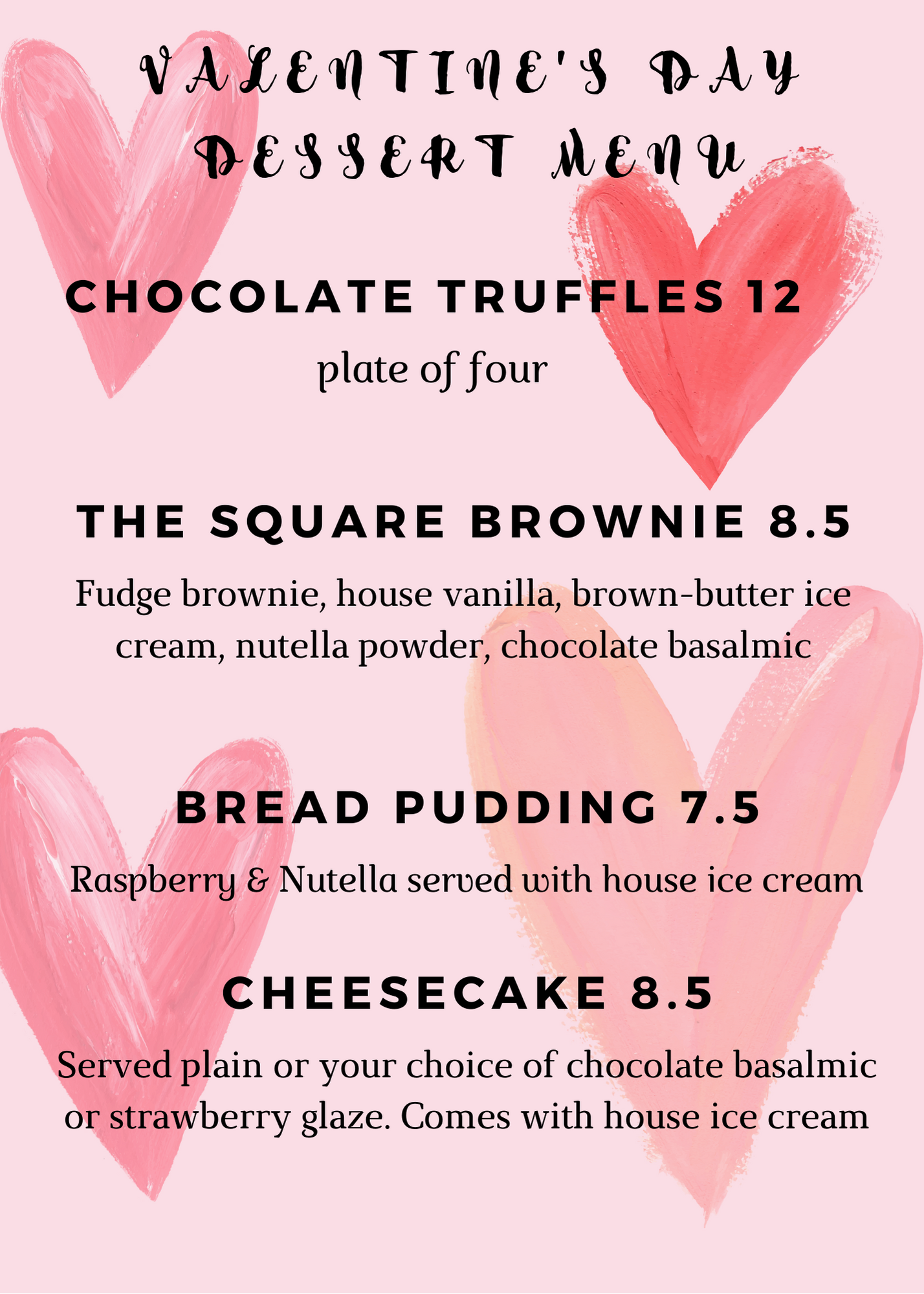 VALENTINE'S DAY DESSERT MENU

CHOCOLATE TRUFFLES 12

plate of four

THE SQUARE BROWNIE 8.5

Fudge brownie, house vanilla, brown-butter ice cream, nutella powder, chocolate basalmic

BREAD PUDDING 7.5

Raspberry & Nutella served with house ice cream

CHEESECAKE 8.5

Served plain or your choice of chocolate basalmic or strawberry glaze. Comes with house ice cream